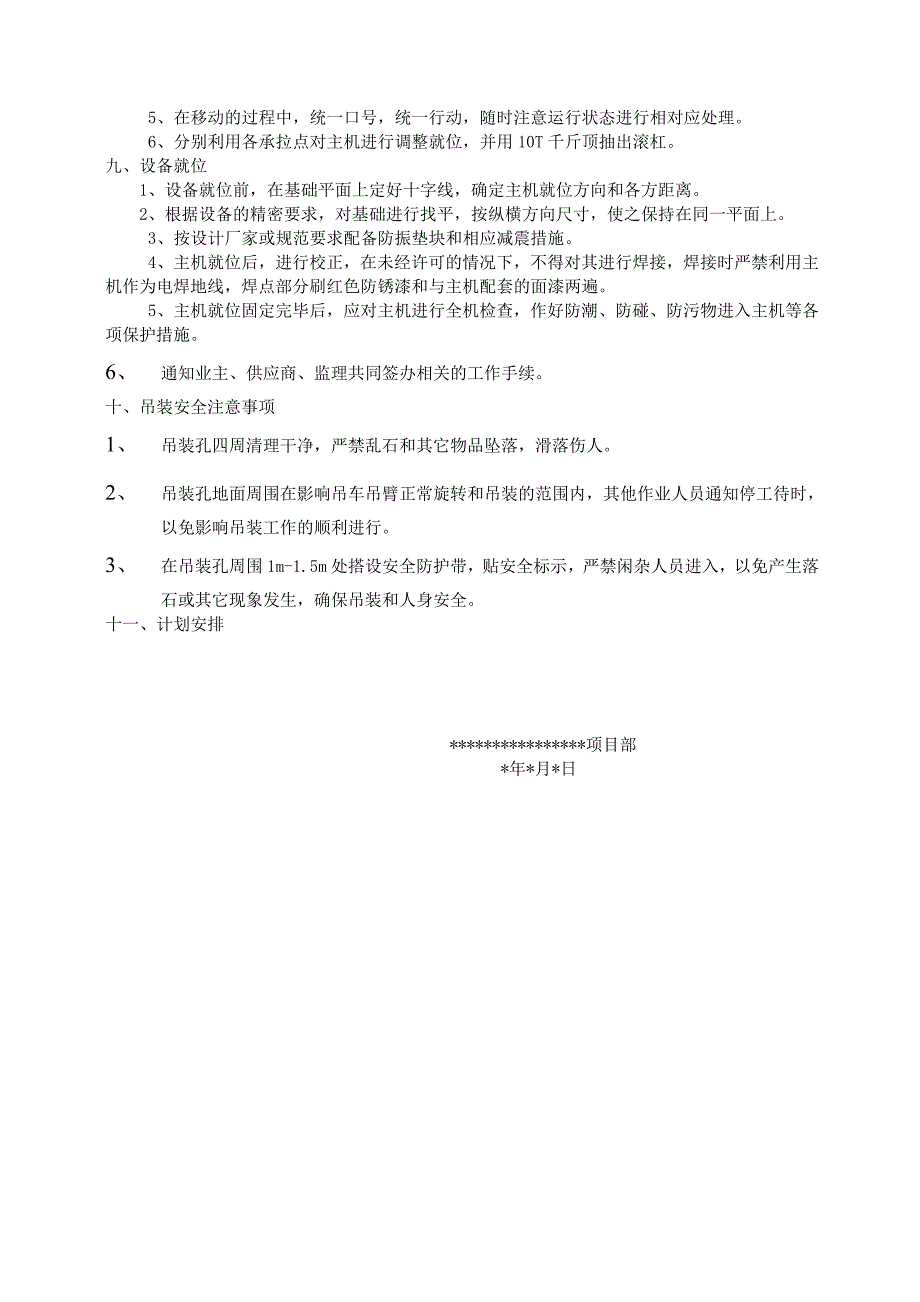 5、在移动的过程中，统一口号，统一行动，随时注意运行状态进行相对应处理。

6、分别利用各承拉点对主机进行调整就位，并用10T千斤顶抽出滚杠。

九、设备就位

1、设备就位前，在基础平面上定好十字线，确定主机就位方向和各方距离。

2、根据设备的精密要求，对基础进行找平，按纵横方向尺寸，使之保持在同一平面上。

3、按设计厂家或规范要求配备防振垫块和相应减震措施。

4、主机就位后，进行校正，在未经许可的情况下，不得对其进行焊接，焊接时严禁利用主机作为电焊地线，焊点部分刷红色防锈漆和与主机配套的面漆两遍。

5、主机就位固定完毕后，应对主机进行全机检查，作好防潮、防碰、防污物进入主机等各项保护措施。

6、 通知业主、供应商、监理共同签办相关的工作手续。

十、吊装安全注意事项

1、 吊装孔四周清理干净，严禁乱石和其它物品坠落，滑落伤人。

2、 吊装孔地面周围在影响吊车吊臂正常旋转和吊装的范围内，其他作业人员通知停工待时，以免影响吊装工作的顺利进行。

3、 在吊装孔周围1m-1.5m处搭设安全防护带，贴安全标示，严禁闲杂人员进入，以免产生落石或其它现象发生，确保吊装和人身安全。

十一、计划安排

****************项目部
*年*月*日